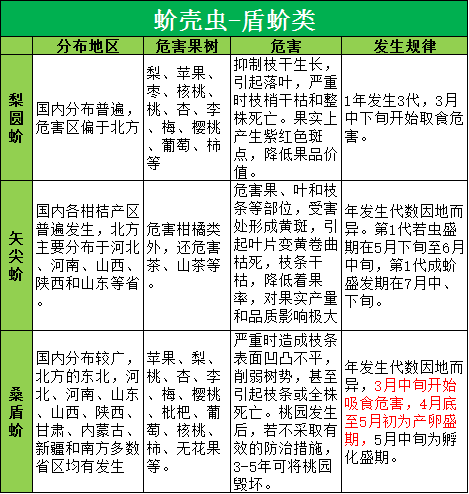 蚧壳虫-盾蚧类

| | 分布地区 | 危害果树 | 危害 | 发生规律 |
|---|---|---|---|---|
| 梨圆蚧 | 国内分布普遍，危害区偏于北方 | 梨、苹果、枣、核桃、桃、杏、李、梅、樱桃、葡萄、柿等 | 抑制枝干生长，引起落叶，严重时枝梢干枯和整株死亡。果实上产生紫红色斑点，降低果品价值。 | 1年发生3代，3月中下旬开始取食危害。 |
| 矢尖蚧 | 国内各柑桔产区普遍发生，北方主要分布于河北、河南、山西、陕西和山东等省。 | 危害柑橘类外，还危害茶、山茶等。 | 危害果、叶和枝条等部位，受害处形成黄斑，引起叶片变黄卷曲枯死，枝条干枯，降低着果率，对果实产量和品质影响极大 | 年发生代数因地而异。第1代若虫盛期在5月下旬至6月中旬，第1代成蚧盛发期在7月中、下旬。 |
| 桑盾蚧 | 国内分布较广，北方的东北，河北、河南、山东、山西、陕西、甘肃、内蒙古、新疆和南方多数省区均有发生 | 苹果、梨、桃、杏、李、梅、樱桃、枇杷、葡萄、核桃、柿、无花果等。 | 严重时造成枝条表面凹凸不平，削弱树势，甚至引起枝条或全株死亡。桃园发生后，若不采取有效的防治措施，3-5年可将桃园毁坏。 | 年发生代数因地而异，3月中旬开始吸食危害，4月底至5月初为产卵盛期，5月中旬为孵化盛期。 |